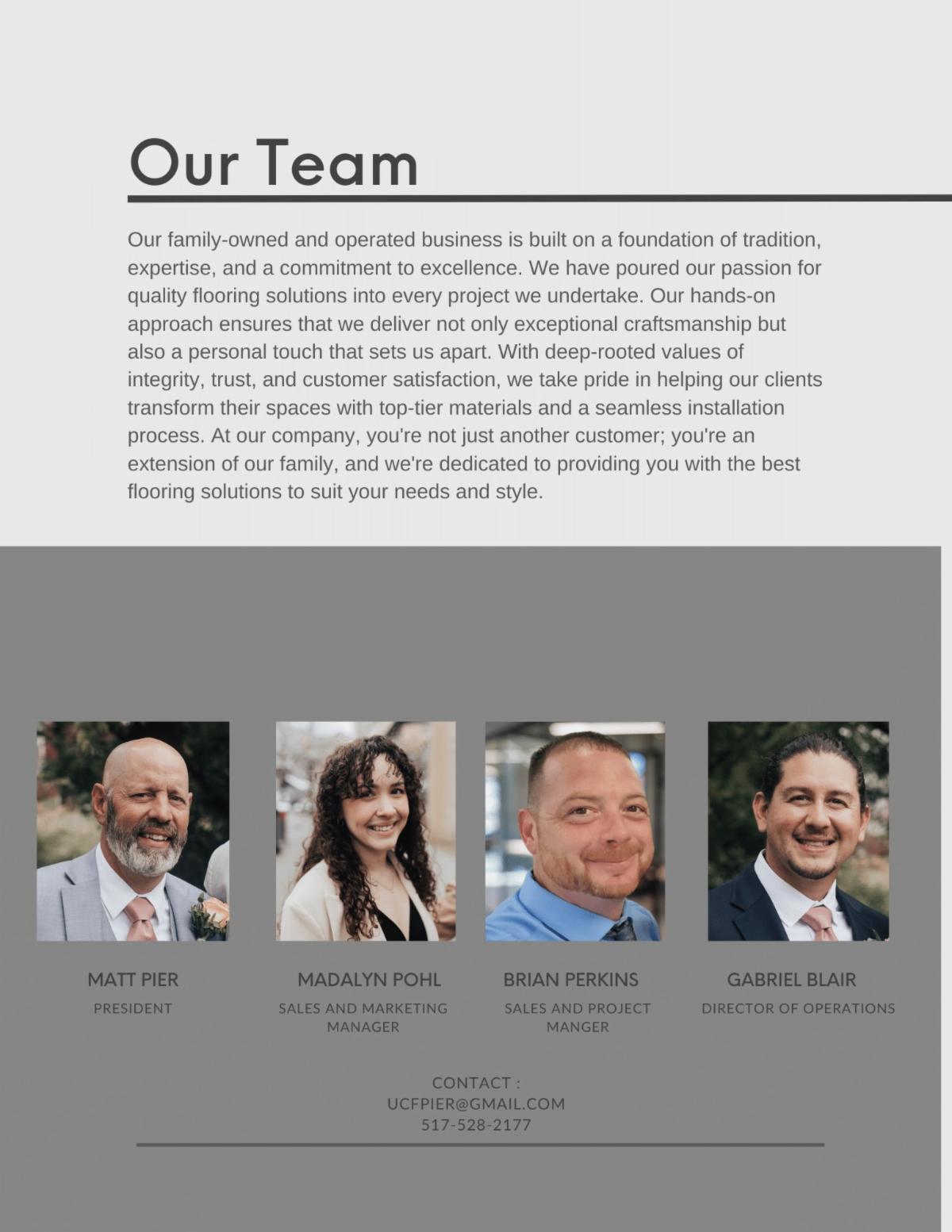 Our Team

Our family-owned and operated business is built on a foundation of tradition, expertise, and a commitment to excellence. We have poured our passion for quality flooring solutions into every project we undertake. Our hands-on approach ensures that we deliver not only exceptional craftsmanship but also a personal touch that sets us apart. With deep-rooted values of integrity, trust, and customer satisfaction, we take pride in helping our clients transform their spaces with top-tier materials and a seamless installation process. At our company, you're not just another customer; you're an extension of our family, and we're dedicated to providing you with the best flooring solutions to suit your needs and style.

MATT PIER
PRESIDENT

MADALYN POHL
SALES AND MARKETING MANAGER

BRIAN PERKINS
SALES AND PROJECT MANGER

GABRIEL BLAIR
DIRECTOR OF OPERATIONS

CONTACT :
UCFPIER@GMAIL.COM
517-528-2177